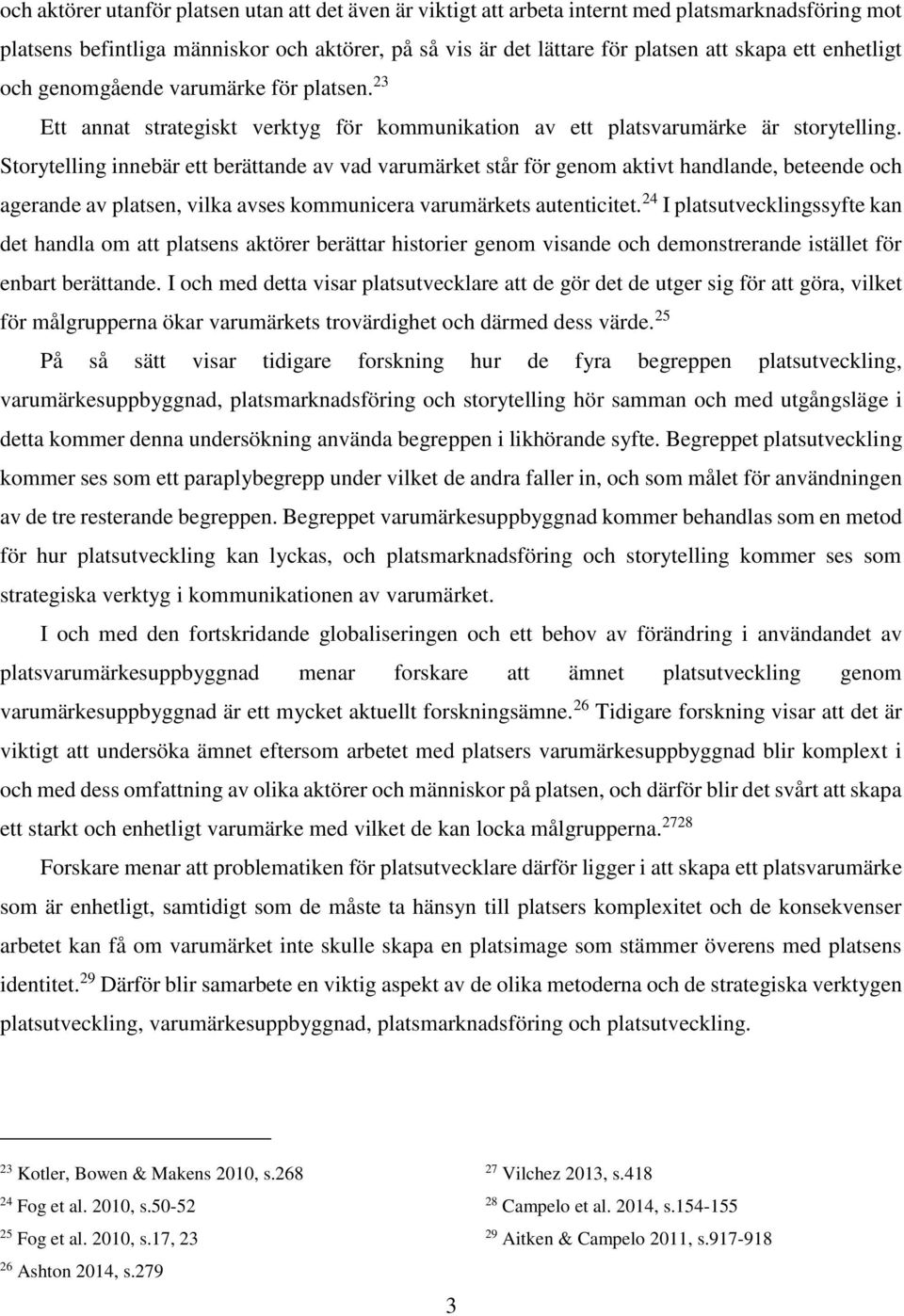 och aktörer utanför platsen utan att det även är viktigt att arbeta internt med platsmarknadsföring mot platsens befintliga människor och aktörer, på så vis är det lättare för platsen att skapa ett enhetligt och genomgående varumärke för platsen.$^{23}$

Ett annat strategiskt verktyg för kommunikation av ett platsvarumärke är storytelling. Storytelling innebär ett berättande av vad varumärket står för genom aktivt handlande, beteende och agerande av platsen, vilka avses kommunicera varumärkets autenticitet.$^{24}$ I platsutvecklingssyfte kan det handla om att platsens aktörer berättar historier genom visande och demonstrerande istället för enbart berättande. I och med detta visar platsutvecklare att de gör det de utger sig för att göra, vilket för målgrupperna ökar varumärkets trovärdighet och därmed dess värde.$^{25}$

På så sätt visar tidigare forskning hur de fyra begreppen platsutveckling, varumärkesuppbyggnad, platsmarknadsföring och storytelling hör samman och med utgångsläge i detta kommer denna undersökning använda begreppen i likhörande syfte. Begreppet platsutveckling kommer ses som ett paraplybegrepp under vilket de andra faller in, och som målet för användningen av de tre resterande begreppen. Begreppet varumärkesuppbyggnad kommer behandlas som en metod för hur platsutveckling kan lyckas, och platsmarknadsföring och storytelling kommer ses som strategiska verktyg i kommunikationen av varumärket.

I och med den fortskridande globaliseringen och ett behov av förändring i användandet av platsvarumärkesuppbyggnad menar forskare att ämnet platsutveckling genom varumärkesuppbyggnad är ett mycket aktuellt forskningsämne.$^{26}$ Tidigare forskning visar att det är viktigt att undersöka ämnet eftersom arbetet med platsers varumärkesuppbyggnad blir komplext i och med dess omfattning av olika aktörer och människor på platsen, och därför blir det svårt att skapa ett starkt och enhetligt varumärke med vilket de kan locka målgrupperna.$^{2728}$

Forskare menar att problematiken för platsutvecklare därför ligger i att skapa ett platsvarumärke som är enhetligt, samtidigt som de måste ta hänsyn till platsers komplexitet och de konsekvenser arbetet kan få om varumärket inte skulle skapa en platsimage som stämmer överens med platsens identitet.$^{29}$ Därför blir samarbete en viktig aspekt av de olika metoderna och de strategiska verktygen platsutveckling, varumärkesuppbyggnad, platsmarknadsföring och platsutveckling.

$^{23}$ Kotler, Bowen & Makens 2010, s.268
$^{24}$ Fog et al. 2010, s.50-52
$^{25}$ Fog et al. 2010, s.17, 23
$^{26}$ Ashton 2014, s.279

$^{27}$ Vilchez 2013, s.418
$^{28}$ Campelo et al. 2014, s.154-155
$^{29}$ Aitken & Campelo 2011, s.917-918

3